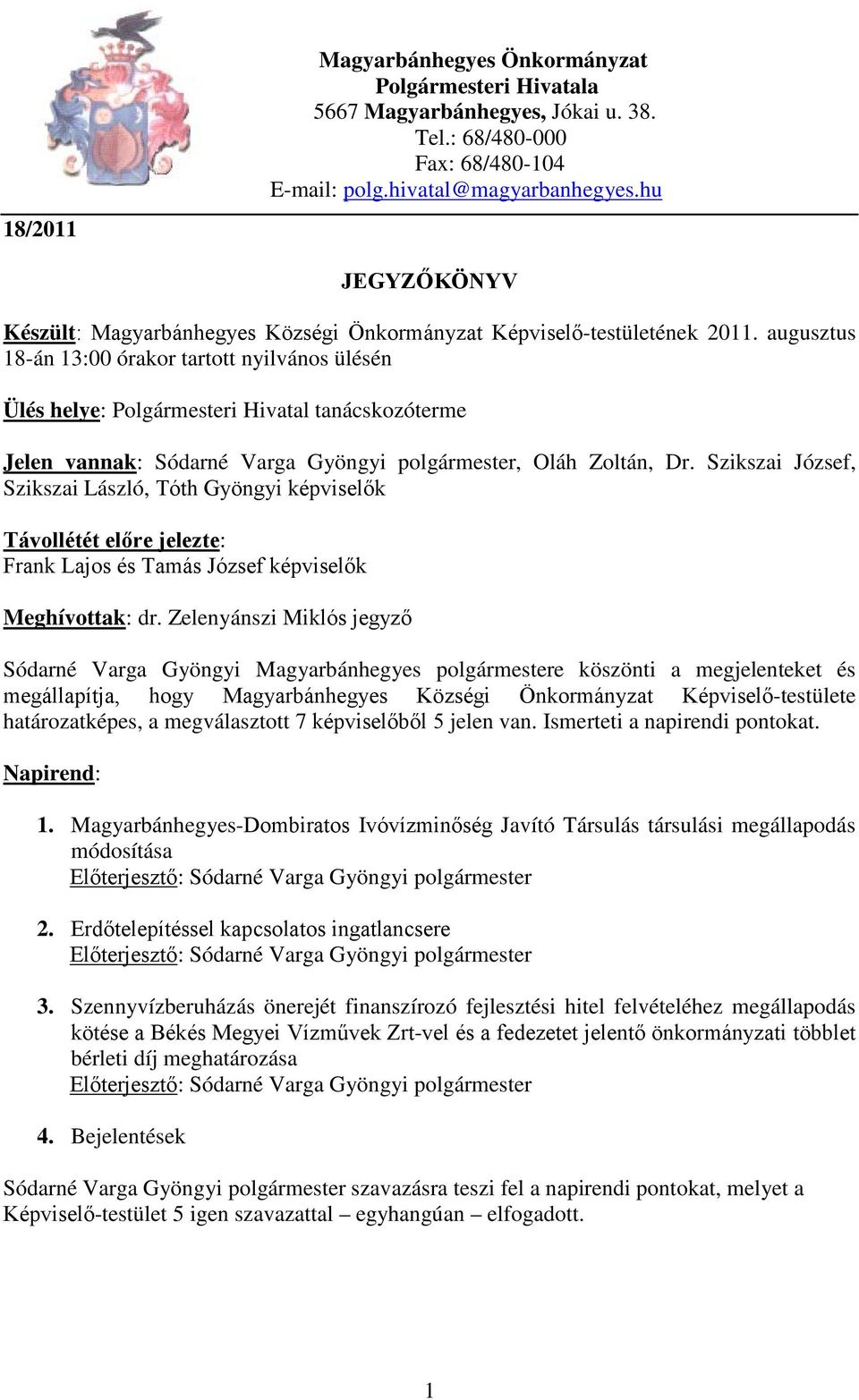 Magyarbánhegyes Önkormányzat
Polgármesteri Hivatala
5667 Magyarbánhegyes, Jókai u. 38.
Tel.: 68/480-000
Fax: 68/480-104
E-mail: polg.hivatal@magyarbanhegyes.hu

18/2011

JEGYZŐKÖNYV

Készült: Magyarbánhegyes Községi Önkormányzat Képviselő-testületének 2011. augusztus 18-án 13:00 órakor tartott nyilvános ülésén

Ülés helye: Polgármesteri Hivatal tanácskozóterme

Jelen vannak: Sódarné Varga Gyöngyi polgármester, Oláh Zoltán, Dr. Szikszai József, Szikszai László, Tóth Gyöngyi képviselők

Távollétét előre jelezte:
Frank Lajos és Tamás József képviselők

Meghívottak: dr. Zelenyánszi Miklós jegyző

Sódarné Varga Gyöngyi Magyarbánhegyes polgármestere köszönti a megjelenteket és megállapítja, hogy Magyarbánhegyes Községi Önkormányzat Képviselő-testülete határozatképes, a megválasztott 7 képviselőből 5 jelen van. Ismerteti a napirendi pontokat.

Napirend:

1. Magyarbánhegyes-Dombiratos Ivóvízminőség Javító Társulás társulási megállapodás módosítása
Előterjesztő: Sódarné Varga Gyöngyi polgármester

2. Erdőtelepítéssel kapcsolatos ingatlancsere
Előterjesztő: Sódarné Varga Gyöngyi polgármester

3. Szennyvízberuházás önerejét finanszírozó fejlesztési hitel felvételéhez megállapodás kötése a Békés Megyei Vízművek Zrt-vel és a fedezetet jelentő önkormányzati többlet bérleti díj meghatározása
Előterjesztő: Sódarné Varga Gyöngyi polgármester

4. Bejelentések

Sódarné Varga Gyöngyi polgármester szavazásra teszi fel a napirendi pontokat, melyet a Képviselő-testület 5 igen szavazattal – egyhangúan – elfogadott.

1